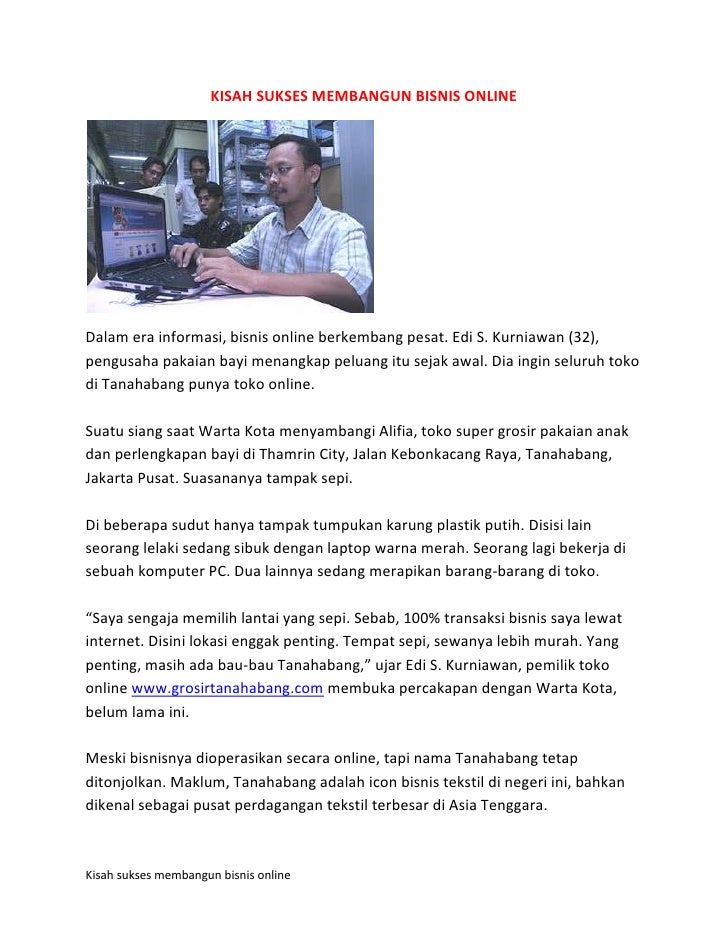 KISAH SUKSES MEMBANGUN BISNIS ONLINE

Dalam era informasi, bisnis online berkembang pesat. Edi S. Kurniawan (32), pengusaha pakaian bayi menangkap peluang itu sejak awal. Dia ingin seluruh toko di Tanahabang punya toko online.

Suatu siang saat Warta Kota menyambangi Alifia, toko super grosir pakaian anak dan perlengkapan bayi di Thamrin City, Jalan Kebonkacang Raya, Tanahabang, Jakarta Pusat. Suasananya tampak sepi.

Di beberapa sudut hanya tampak tumpukan karung plastik putih. Disisi lain seorang lelaki sedang sibuk dengan laptop warna merah. Seorang lagi bekerja di sebuah komputer PC. Dua lainnya sedang merapikan barang-barang di toko.

“Saya sengaja memilih lantai yang sepi. Sebab, 100% transaksi bisnis saya lewat internet. Disini lokasi enggak penting. Tempat sepi, sewanya lebih murah. Yang penting, masih ada bau-bau Tanahabang,” ujar Edi S. Kurniawan, pemilik toko online www.grosirtanahabang.com membuka percakapan dengan Warta Kota, belum lama ini.

Meski bisnisnya dioperasikan secara online, tapi nama Tanahabang tetap ditonjolkan. Maklum, Tanahabang adalah icon bisnis tekstil di negeri ini, bahkan dikenal sebagai pusat perdagangan tekstil terbesar di Asia Tenggara.

Kisah sukses membangun bisnis online